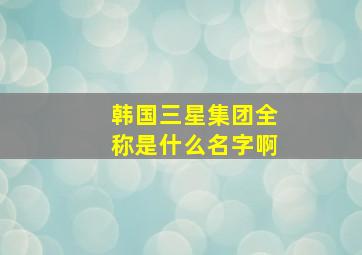 韩国三星集团全称是什么名字啊